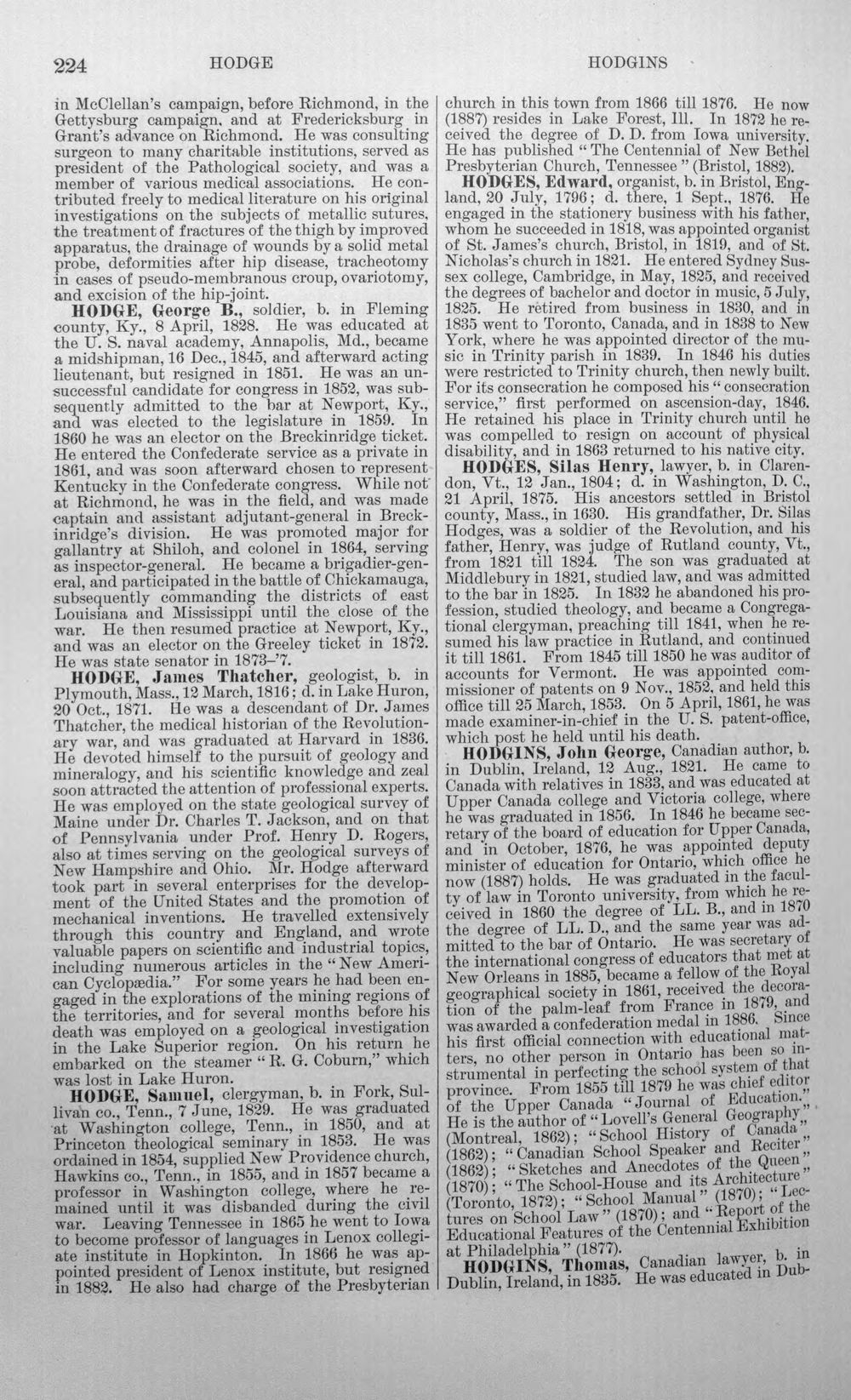 224 HODGE HODGINS

in McClellan's campaign, before Richmond, in the Gettysburg campaign, and at Fredericksburg in Grant's advance on Richmond. He was consulting surgeon to many charitable institutions, served as president of the Pathological society, and was a member of various medical associations. He contributed freely to medical literature on his original investigations on the subjects of metallic sutures, the treatment of fractures of the thigh by improved apparatus, the drainage of wounds by a solid metal probe, deformities after hip disease, tracheotomy in cases of pseudo-membranous croup, ovariotomy, and excision of the hip-joint.

HODGE, George B., soldier, b. in Fleming county, Ky., 8 April, 1828. He was educated at the U. S. naval academy, Annapolis, Md., became a midshipman, 16 Dec., 1845, and afterward acting lieutenant, but resigned in 1851. He was an unsuccessful candidate for congress in 1852, was subsequently admitted to the bar at Newport, Ky., and was elected to the legislature in 1859. In 1860 he was an elector on the Breckinridge ticket. He entered the Confederate service as a private in 1861, and was soon afterward chosen to represent Kentucky in the Confederate congress. While not at Richmond, he was in the field, and was made captain and assistant adjutant-general in Breckinridge's division. He was promoted major for gallantry at Shiloh, and colonel in 1864, serving as inspector-general. He became a brigadier-general, and participated in the battle of Chickamauga, subsequently commanding the districts of east Louisiana and Mississippi until the close of the war. He then resumed practice at Newport, Ky., and was an elector on the Greeley ticket in 1872. He was state senator in 1873-'7.

HODGE, James Thatcher, geologist, b. in Plymouth, Mass., 12 March, 1816; d. in Lake Huron, 20 Oct., 1871. He was a descendant of Dr. James Thatcher, the medical historian of the Revolutionary war, and was graduated at Harvard in 1836. He devoted himself to the pursuit of geology and mineralogy, and his scientific knowledge and zeal soon attracted the attention of professional experts. He was employed on the state geological survey of Maine under Dr. Charles T. Jackson, and on that of Pennsylvania under Prof. Henry D. Rogers, also at times serving on the geological surveys of New Hampshire and Ohio. Mr. Hodge afterward took part in several enterprises for the development of the United States and the promotion of mechanical inventions. He travelled extensively through this country and England, and wrote valuable papers on scientific and industrial topics, including numerous articles in the "New American Cyclopædia." For some years he had been engaged in the explorations of the mining regions of the territories, and for several months before his death was employed on a geological investigation in the Lake Superior region. On his return he embarked on the steamer "R. G. Coburn," which was lost in Lake Huron.

HODGE, Samuel, clergyman, b. in Fork, Sullivan co., Tenn., 7 June, 1829. He was graduated at Washington college, Tenn., in 1850, and at Princeton theological seminary in 1853. He was ordained in 1854, supplied New Providence church, Hawkins co., Tenn., in 1855, and in 1857 became a professor in Washington college, where he remained until it was disbanded during the civil war. Leaving Tennessee in 1865 he went to Iowa to become professor of languages in Lenox collegiate institute in Hopkinton. In 1866 he was appointed president of Lenox institute, but resigned in 1882. He also had charge of the Presbyterian church in this town from 1866 till 1876. He now (1887) resides in Lake Forest, Ill. In 1872 he received the degree of D. D. from Iowa university. He has published "The Centennial of New Bethel Presbyterian Church, Tennessee" (Bristol, 1882).

HODGES, Edward, organist, b. in Bristol, England, 20 July, 1796; d. there, 1 Sept., 1876. He engaged in the stationery business with his father, whom he succeeded in 1818, was appointed organist of St. James's church, Bristol, in 1819, and of St. Nicholas's church in 1821. He entered Sydney Sussex college, Cambridge, in May, 1825, and received the degrees of bachelor and doctor in music, 5 July, 1825. He retired from business in 1830, and in 1835 went to Toronto, Canada, and in 1838 to New York, where he was appointed director of the music in Trinity parish in 1839. In 1846 his duties were restricted to Trinity church, then newly built. For its consecration he composed his "consecration service," first performed on ascension-day, 1846. He retained his place in Trinity church until he was compelled to resign on account of physical disability, and in 1863 returned to his native city.

HODGES, Silas Henry, lawyer, b. in Clarendon, Vt., 12 Jan., 1804; d. in Washington, D. C., 21 April, 1875. His ancestors settled in Bristol county, Mass., in 1630. His grandfather, Dr. Silas Hodges, was a soldier of the Revolution, and his father, Henry, was judge of Rutland county, Vt., from 1821 till 1824. The son was graduated at Middlebury in 1821, studied law, and was admitted to the bar in 1825. In 1832 he abandoned his profession, studied theology, and became a Congregational clergyman, preaching till 1841, when he resumed his law practice in Rutland, and continued it till 1861. From 1845 till 1850 he was auditor of accounts for Vermont. He was appointed commissioner of patents on 9 Nov., 1852, and held this office till 25 March, 1853. On 5 April, 1861, he was made examiner-in-chief in the U. S. patent-office, which post he held until his death.

HODGINS, John George, Canadian author, b. in Dublin, Ireland, 12 Aug., 1821. He came to Canada with relatives in 1833, and was educated at Upper Canada college and Victoria college, where he was graduated in 1856. In 1846 he became secretary of the board of education for Upper Canada, and in October, 1876, he was appointed deputy minister of education for Ontario, which office he now (1887) holds. He was graduated in the faculty of law in Toronto university, from which he received in 1860 the degree of LL. B., and in 1870 the degree of LL. D., and the same year was admitted to the bar of Ontario. He was secretary of the international congress of educators that met at New Orleans in 1885, became a fellow of the Royal geographical society in 1861, received the decoration of the palm-leaf from France in 1879, and was awarded a confederation medal in 1886. Since his first official connection with educational matters, no other person in Ontario has been so instrumental in perfecting the school system of that province. From 1855 till 1879 he was chief editor of the Upper Canada "Journal of Education." He is the author of "Lovell's General Geography" (Montreal, 1862); "School History of Canada" (1862); "Canadian School Speaker and Reciter" (1862); "Sketches and Anecdotes of the Queen" (1870); "The School-House and its Architecture" (Toronto, 1872); "School Manual" (1870); "Lectures on School Law" (1870); and "Report of the Educational Features of the Centennial Exhibition at Philadelphia" (1877).

HODGINS, Thomas, Canadian lawyer, b. in Dublin, Ireland, in 1835. He was educated in Dub-